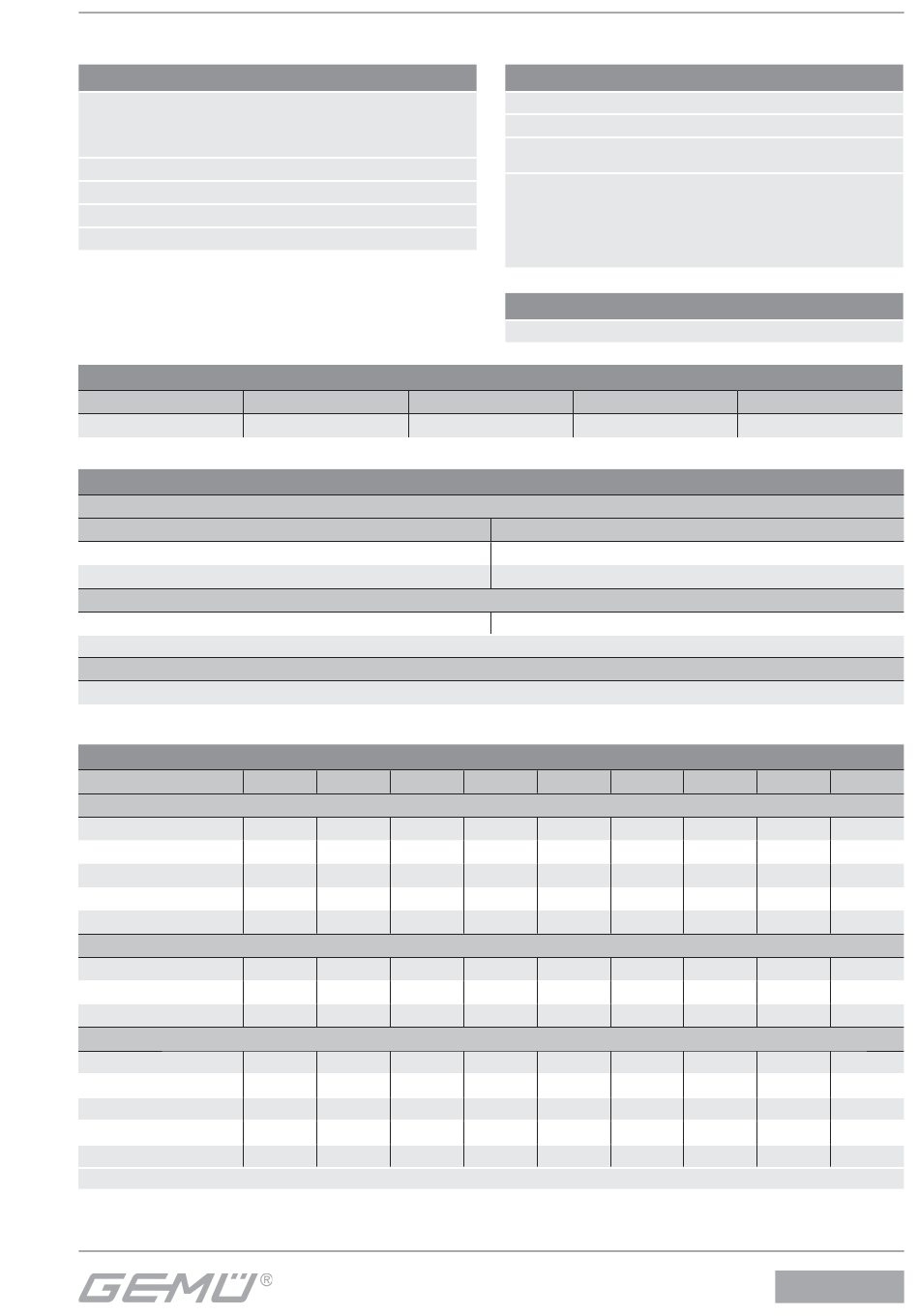 GEMÜ®